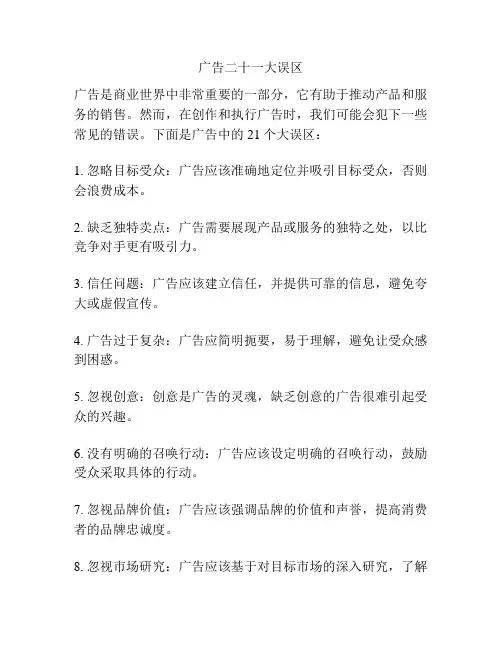 广告二十一大误区

广告是商业世界中非常重要的一部分，它有助于推动产品和服务的销售。然而，在创作和执行广告时，我们可能会犯下一些常见的错误。下面是广告中的 21 个大误区：

1. 忽略目标受众：广告应该准确地定位并吸引目标受众，否则会浪费成本。

2. 缺乏独特卖点：广告需要展现产品或服务的独特之处，以比竞争对手更有吸引力。

3. 信任问题：广告应该建立信任，并提供可靠的信息，避免夸大或虚假宣传。

4. 广告过于复杂：广告应简明扼要，易于理解，避免让受众感到困惑。

5. 忽视创意：创意是广告的灵魂，缺乏创意的广告很难引起受众的兴趣。

6. 没有明确的召唤行动：广告应该设定明确的召唤行动，鼓励受众采取具体的行动。

7. 忽视品牌价值：广告应该强调品牌的价值和声誉，提高消费者的品牌忠诚度。

8. 忽视市场研究：广告应该基于对目标市场的深入研究，了解